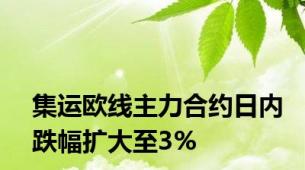 集运欧线主力合约日内跌幅扩大至3%